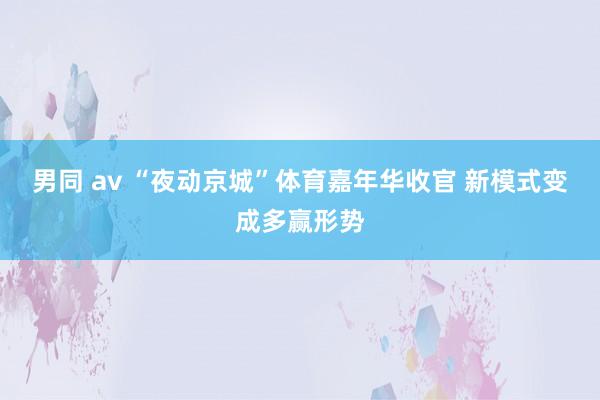 男同 av “夜动京城”体育嘉年华收官 新模式变成多赢形势